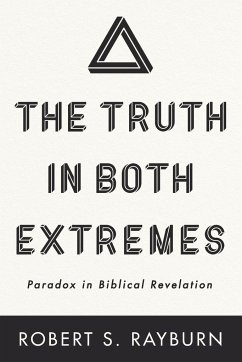 THE TRUTH IN BOTH EXTREMES

Paradox in Biblical Revelation

ROBERT S. RAYBURN